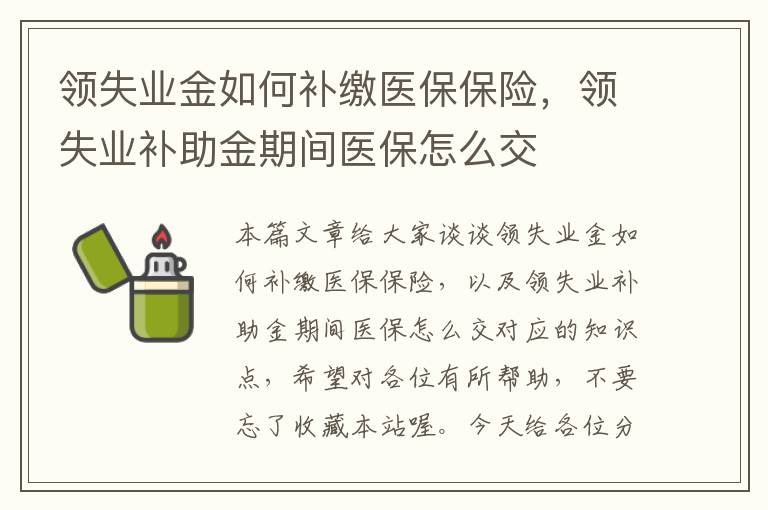 领失业金如何补缴医保保险，领失业补助金期间医保怎么交

本篇文章给大家谈谈领失业金如何补缴医保保险，以及领失业补助金期间医保怎么交对应的知识点，希望对各位有所帮助，不要忘了收藏本站喔。今天给各位分